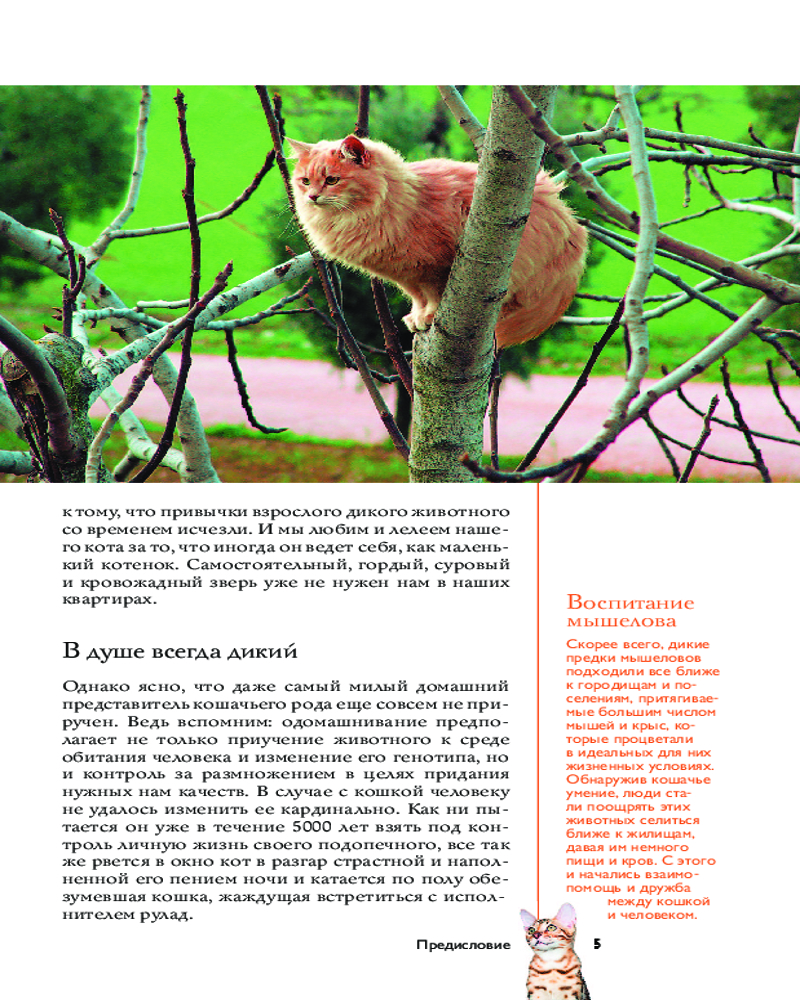 к тому, что привычки взрослого дикого животного со временем исчезли. И мы любим и лелеем нашего кота за то, что иногда он ведет себя, как маленький котенок. Самостоятельный, гордый, суровый и кровожадный зверь уже не нужен нам в наших квартирах.

В душе всегда дикий

Однако ясно, что даже самый милый домашний представитель кошачьего рода еще совсем не приручен. Ведь вспомним: одомашнивание предполагает не только приучение животного к среде обитания человека и изменение его генотипа, но и контроль за размножением в целях придания нужных нам качеств. В случае с кошкой человеку не удалось изменить ее кардинально. Как ни пытается он уже в течение 5000 лет взять под контроль личную жизнь своего подопечного, все так же рвется в окно кот в разгар страстной и наполненной его пением ночи и катается по полу обезумевшая кошка, жаждущая встретиться с исполнителем рулад.

Воспитание мышелова

Скорее всего, дикие предки мышеловов подходили все ближе к городищам и поселениям, притягиваемые большим числом мышей и крыс, которые процветали в идеальных для них жизненных условиях. Обнаружив кошачье умение, люди стали поощрять этих животных селиться ближе к жилищам, давая им немного пищи и кров. С этого и начались взаимопомощь и дружба между кошкой и человеком.

Предисловие 5